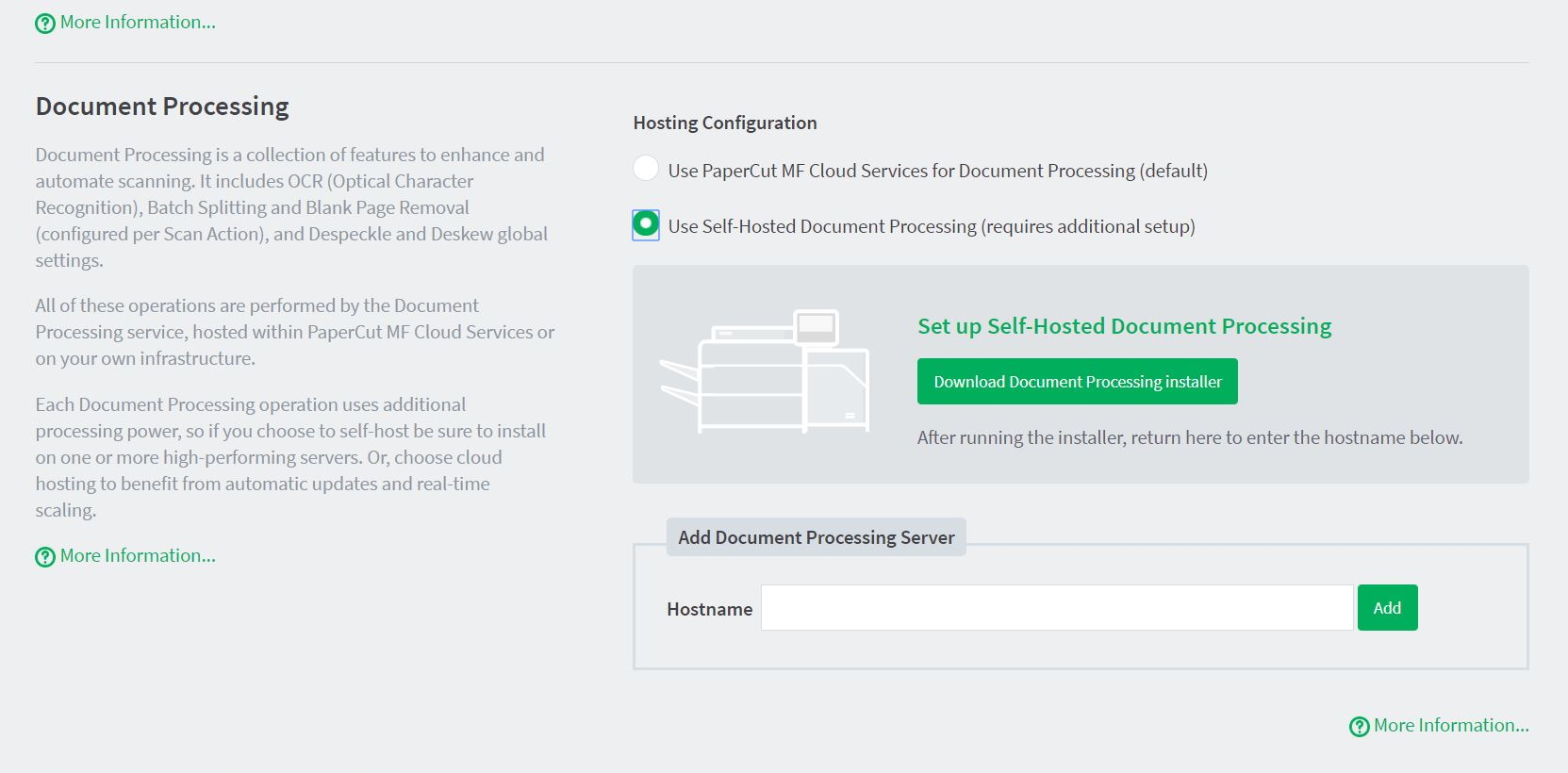 More Information...

Document Processing

Document Processing is a collection of features to enhance and automate scanning. It includes OCR (Optical Character Recognition), Batch Splitting and Blank Page Removal (configured per Scan Action), and Despeckle and Deskew global settings.

All of these operations are performed by the Document Processing service, hosted within PaperCut MF Cloud Services or on your own infrastructure.

Each Document Processing operation uses additional processing power, so if you choose to self-host be sure to install on one or more high-performing servers. Or, choose cloud hosting to benefit from automatic updates and real-time scaling.

More Information...

Hosting Configuration

Use PaperCut MF Cloud Services for Document Processing (default)

Use Self-Hosted Document Processing (requires additional setup)

Set up Self-Hosted Document Processing

Download Document Processing installer

After running the installer, return here to enter the hostname below.

Add Document Processing Server

Hostname

Add

More Information...